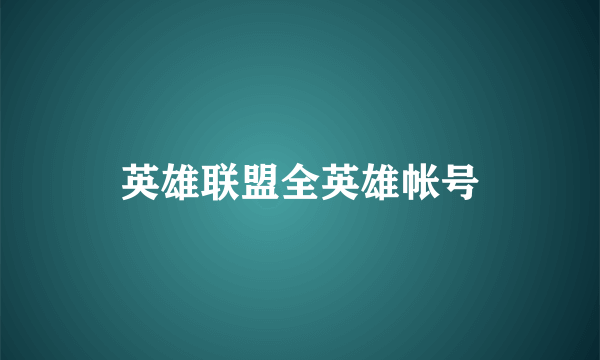 英雄联盟全英雄帐号